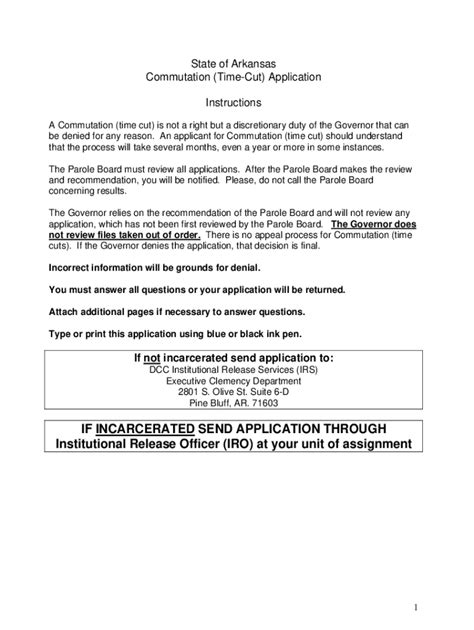 State of Arkansas
Commutation (Time-Cut) Application

Instructions

A Commutation (time cut) is not a right but a discretionary duty of the Governor that can be denied for any reason. An applicant for Commutation (time cut) should understand that the process will take several months, even a year or more in some instances.

The Parole Board must review all applications. After the Parole Board makes the review and recommendation, you will be notified. Please, do not call the Parole Board concerning results.

The Governor relies on the recommendation of the Parole Board and will not review any application, which has not been first reviewed by the Parole Board. The Governor does not review files taken out of order. There is no appeal process for Commutation (time cuts). If the Governor denies the application, that decision is final.

Incorrect information will be grounds for denial.

You must answer all questions or your application will be returned.

Attach additional pages if necessary to answer questions.

Type or print this application using blue or black ink pen.

If not incarcerated send application to:
DCC Institutional Release Services (IRS)
Executive Clemency Department
2801 S. Olive St. Suite 6-D
Pine Bluff, AR. 71603

IF INCARCERATED SEND APPLICATION THROUGH
Institutional Release Officer (IRO) at your unit of assignment

1